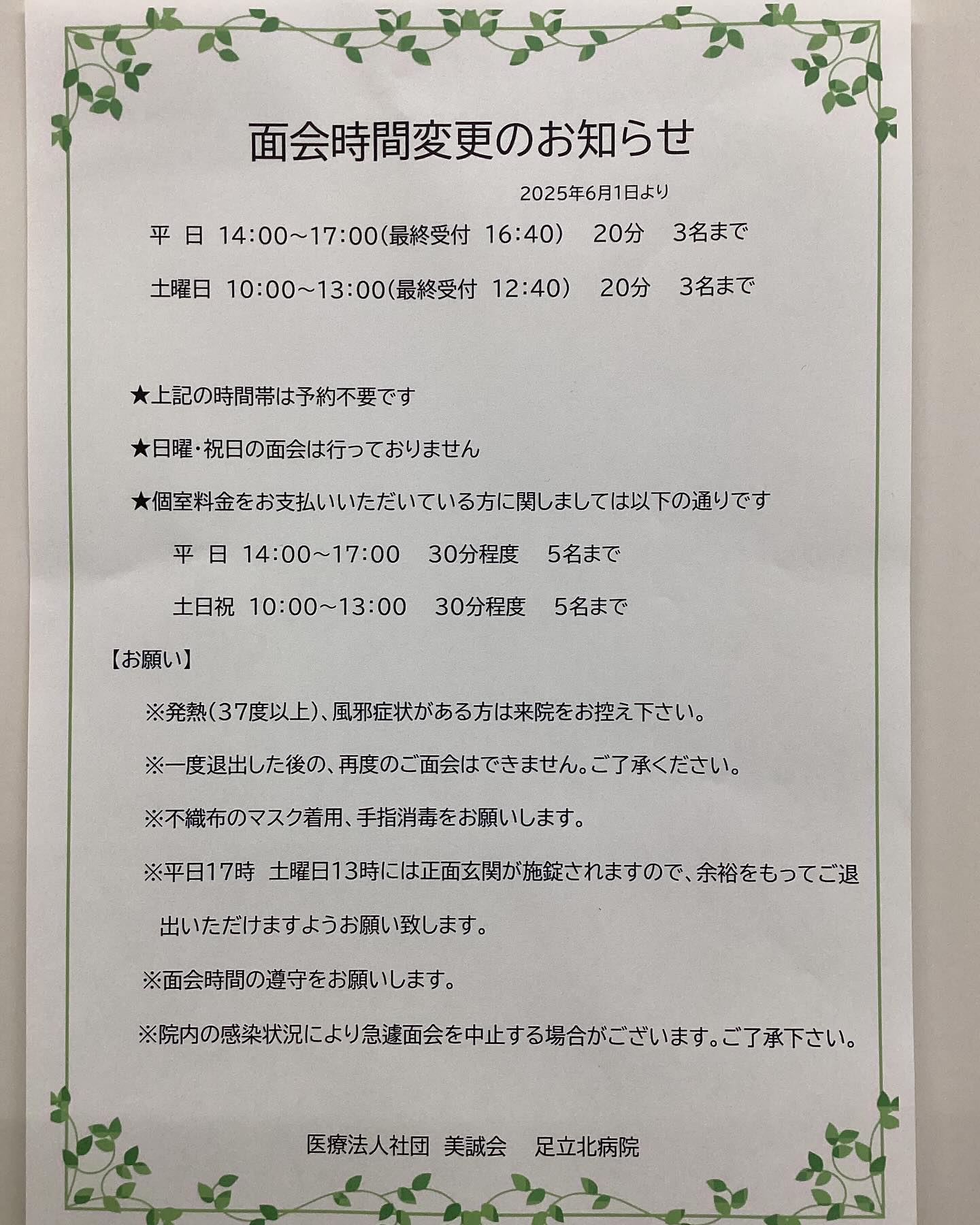 面会時間変更のお知らせ

2025年6月1日より

平 日 14:00～17:00(最終受付 16:40) 20分 3名まで

土曜日 10:00～13:00(最終受付 12:40) 20分 3名まで

★上記の時間帯は予約不要です

★日曜・祝日の面会は行っておりません

★個室料金をお支払いいただいている方に関しましては以下の通りです

平 日 14:00～17:00 30分程度 5名まで

土日祝 10:00～13:00 30分程度 5名まで

【お願い】

※発熱(37度以上)、風邪症状がある方は来院をお控え下さい。

※一度退出した後の、再度のご面会はできません。ご了承ください。

※不織布のマスク着用、手指消毒をお願いします。

※平日17時 土曜日13時には正面玄関が施錠されますので、余裕をもってご退出いただけますようお願い致します。

※面会時間の遵守をお願いします。

※院内の感染状況により急遽面会を中止する場合がございます。ご了承下さい。

医療法人社団 美誠会 足立北病院